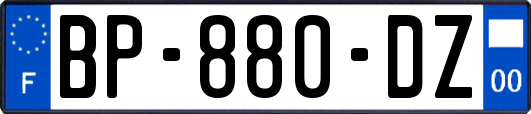 F
BP-880-DZ
00